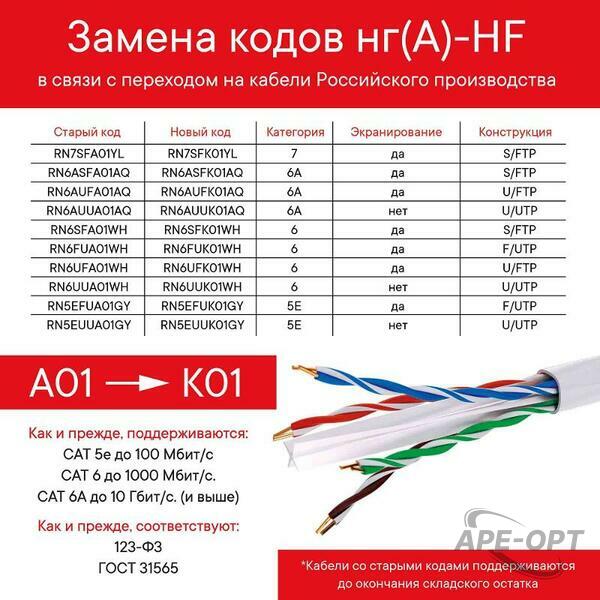 Замена кодов нг(А)-HF

в связи с переходом на кабели Российского производства

| Старый код | Новый код | Категория | Экранирование | Конструкция |
|---|---|---|---|---|
| RN7SFA01YL | RN7SFK01YL | 7 | да | S/FTP |
| RN6ASFA01AQ | RN6ASFK01AQ | 6A | да | S/FTP |
| RN6AUFA01AQ | RN6AUFK01AQ | 6A | да | U/FTP |
| RN6AUUA01AQ | RN6AUUK01AQ | 6A | нет | U/UTP |
| RN6SFA01WH | RN6SFK01WH | 6 | да | S/FTP |
| RN6FUA01WH | RN6FUK01WH | 6 | да | F/UTP |
| RN6UFA01WH | RN6UFK01WH | 6 | да | U/FTP |
| RN6UUA01WH | RN6UUK01WH | 6 | нет | U/UTP |
| RN5EFUA01GY | RN5EFUK01GY | 5E | да | F/UTP |
| RN5EUUA01GY | RN5EUUK01GY | 5E | нет | U/UTP |

A01 → K01

Как и прежде, поддерживаются:
CAT 5e до 100 Мбит/с
CAT 6 до 1000 Мбит/с.
CAT 6A до 10 Гбит/с. (и выше)

Как и прежде, соответствуют:
123-ФЗ
ГОСТ 31565

APE-OPT

*Кабели со старыми кодами поддерживаются до окончания складского остатка